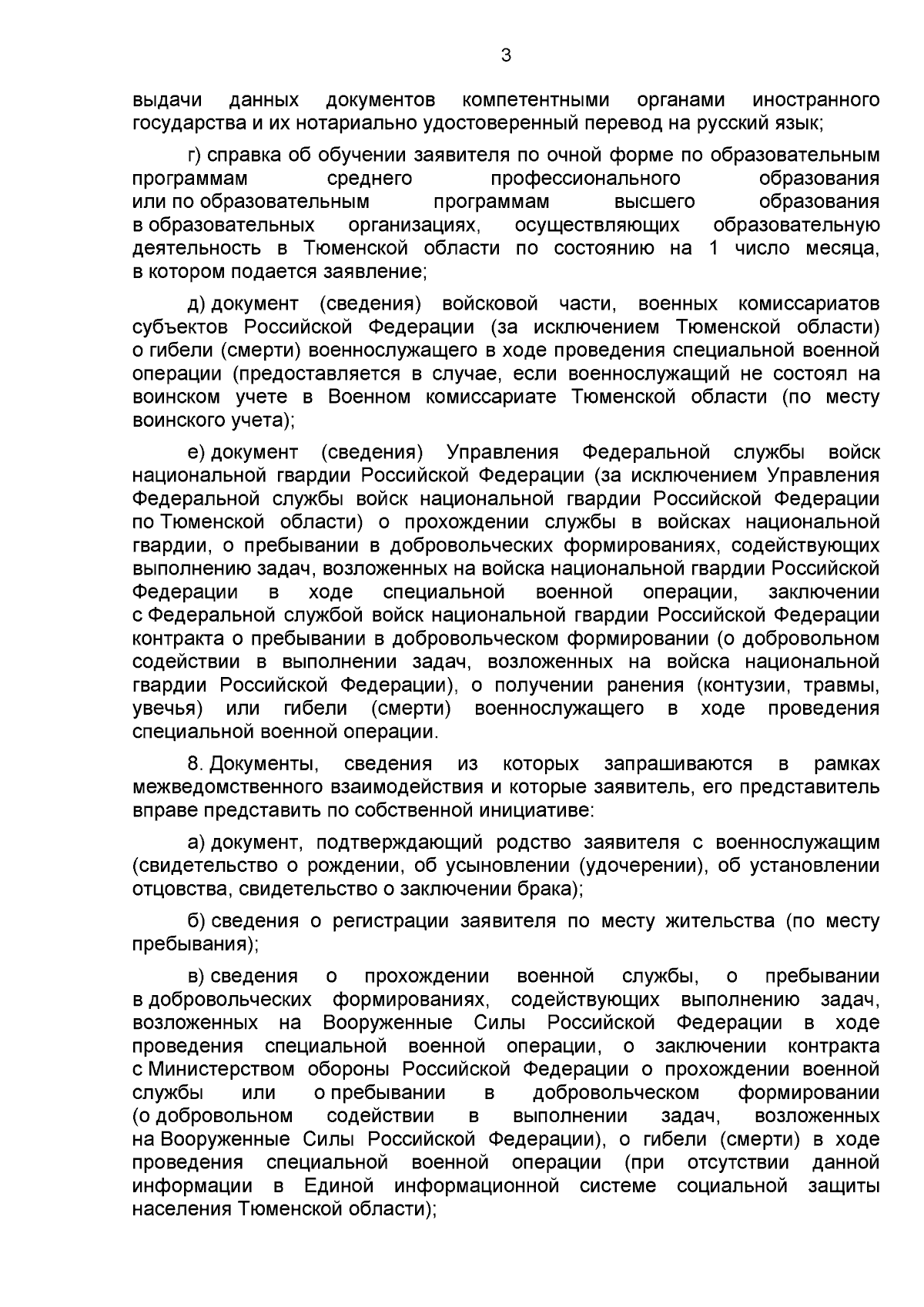 3

выдачи данных документов компетентными органами иностранного государства и их нотариально удостоверенный перевод на русский язык;

г) справка об обучении заявителя по очной форме по образовательным программам среднего профессионального образования или по образовательным программам высшего образования в образовательных организациях, осуществляющих образовательную деятельность в Тюменской области по состоянию на 1 число месяца, в котором подается заявление;

д) документ (сведения) войсковой части, военных комиссариатов субъектов Российской Федерации (за исключением Тюменской области) о гибели (смерти) военнослужащего в ходе проведения специальной военной операции (предоставляется в случае, если военнослужащий не состоял на воинском учете в Военном комиссариате Тюменской области (по месту воинского учета);

е) документ (сведения) Управления Федеральной службы войск национальной гвардии Российской Федерации (за исключением Управления Федеральной службы войск национальной гвардии Российской Федерации по Тюменской области) о прохождении службы в войсках национальной гвардии, о пребывании в добровольческих формированиях, содействующих выполнению задач, возложенных на войска национальной гвардии Российской Федерации в ходе специальной военной операции, заключении с Федеральной службой войск национальной гвардии Российской Федерации контракта о пребывании в добровольческом формировании (о добровольном содействии в выполнении задач, возложенных на войска национальной гвардии Российской Федерации), о получении ранения (контузии, травмы, увечья) или гибели (смерти) военнослужащего в ходе проведения специальной военной операции.

8. Документы, сведения из которых запрашиваются в рамках межведомственного взаимодействия и которые заявитель, его представитель вправе представить по собственной инициативе:

а) документ, подтверждающий родство заявителя с военнослужащим (свидетельство о рождении, об усыновлении (удочерении), об установлении отцовства, свидетельство о заключении брака);

б) сведения о регистрации заявителя по месту жительства (по месту пребывания);

в) сведения о прохождении военной службы, о пребывании в добровольческих формированиях, содействующих выполнению задач, возложенных на Вооруженные Силы Российской Федерации в ходе проведения специальной военной операции, о заключении контракта с Министерством обороны Российской Федерации о прохождении военной службы или о пребывании в добровольческом формировании (о добровольном содействии в выполнении задач, возложенных на Вооруженные Силы Российской Федерации), о гибели (смерти) в ходе проведения специальной военной операции (при отсутствии данной информации в Единой информационной системе социальной защиты населения Тюменской области);